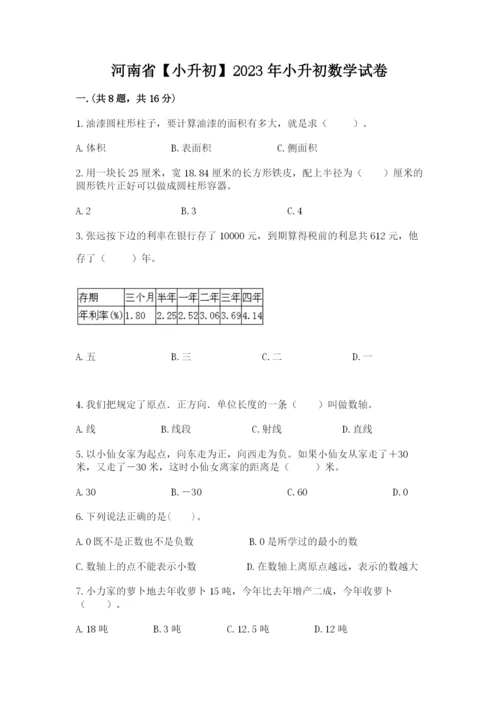 河南省【小升初】2023年小升初数学试卷

一.(共8题，共16分)

1.油漆圆柱形柱子，要计算油漆的面积有多大，就是求（　　）。

A.体积　　B.表面积　　C.侧面积

2.用一块长25厘米，宽18.84厘米的长方形铁皮，配上半径为（　　）厘米的圆形铁片正好可以做成圆柱形容器。

A.2　　B.3　　C.4

3.张远按下边的利率在银行存了10000元，到期算得税前的利息共612元，他存了（　　）年。

| 存期 | 三个月 | 半年 | 一年 | 二年 | 三年 | 四年 |
|---|---|---|---|---|---|---|
| 年利率(%) | 1.80 | 2.25 | 2.52 | 3.06 | 3.69 | 4.14 |

A.五　　B.三　　C.二　　D.一

4.我们把规定了原点、正方向、单位长度的一条（　　）叫做数轴。

A.线　　B.线段　　C.射线　　D.直线

5.以小仙女家为起点，向东走为正，向西走为负。如果小仙女从家走了+30米，又走了-30米，这时小仙女离家的距离是（　　）米。

A.30　　B.-30　　C.60　　D.0

6.下列说法正确的是(　　)。

A.0既不是正数也不是负数　　B.0是所学过的最小的数

C.数轴上的点不能表示小数　　D.在数轴上离原点越远，表示的数越大

7.小力家的萝卜地去年收萝卜15吨，今年比去年增产二成，今年收萝卜（　　）。

A.18吨　　B.3吨　　C.12.5吨　　D.12吨